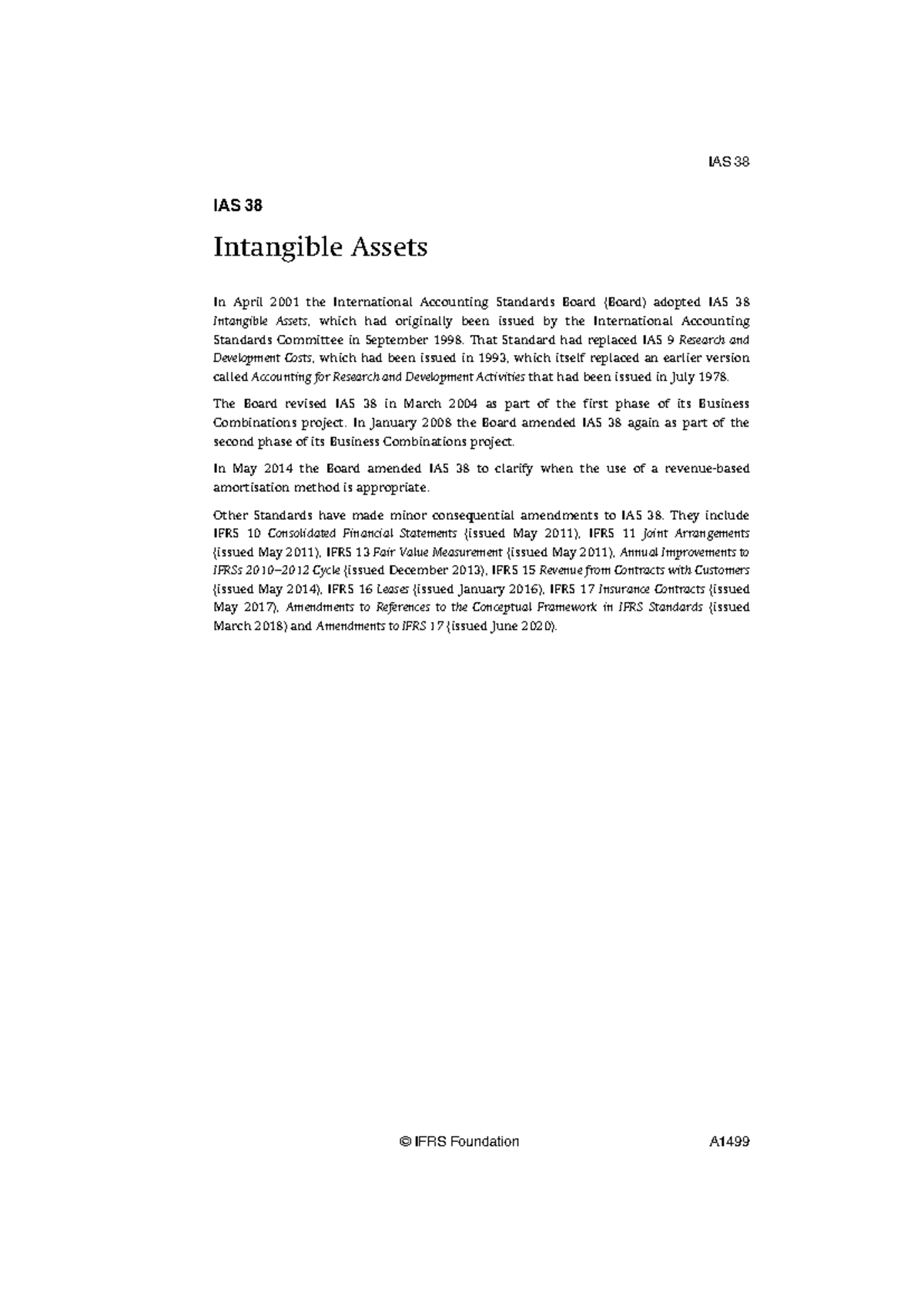 IAS 38

IAS 38

Intangible Assets

In April 2001 the International Accounting Standards Board (Board) adopted IAS 38 Intangible Assets, which had originally been issued by the International Accounting Standards Committee in September 1998. That Standard had replaced IAS 9 Research and Development Costs, which had been issued in 1993, which itself replaced an earlier version called Accounting for Research and Development Activities that had been issued in July 1978.

The Board revised IAS 38 in March 2004 as part of the first phase of its Business Combinations project. In January 2008 the Board amended IAS 38 again as part of the second phase of its Business Combinations project.

In May 2014 the Board amended IAS 38 to clarify when the use of a revenue-based amortisation method is appropriate.

Other Standards have made minor consequential amendments to IAS 38. They include IFRS 10 Consolidated Financial Statements (issued May 2011), IFRS 11 Joint Arrangements (issued May 2011), IFRS 13 Fair Value Measurement (issued May 2011), Annual Improvements to IFRSs 2010–2012 Cycle (issued December 2013), IFRS 15 Revenue from Contracts with Customers (issued May 2014), IFRS 16 Leases (issued January 2016), IFRS 17 Insurance Contracts (issued May 2017), Amendments to References to the Conceptual Framework in IFRS Standards (issued March 2018) and Amendments to IFRS 17 (issued June 2020).

© IFRS Foundation A1499